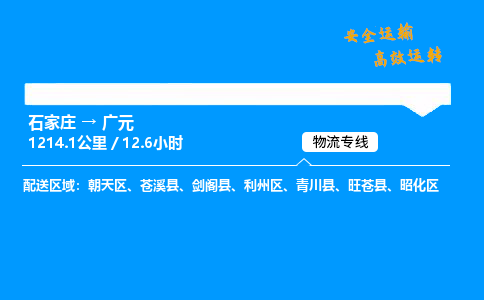 安全运输
高效运转

石家庄 → 广元
1214.1公里 / 12.6小时

物流专线

配送区域：朝天区、苍溪县、剑阁县、利州区、青川县、旺苍县、昭化区